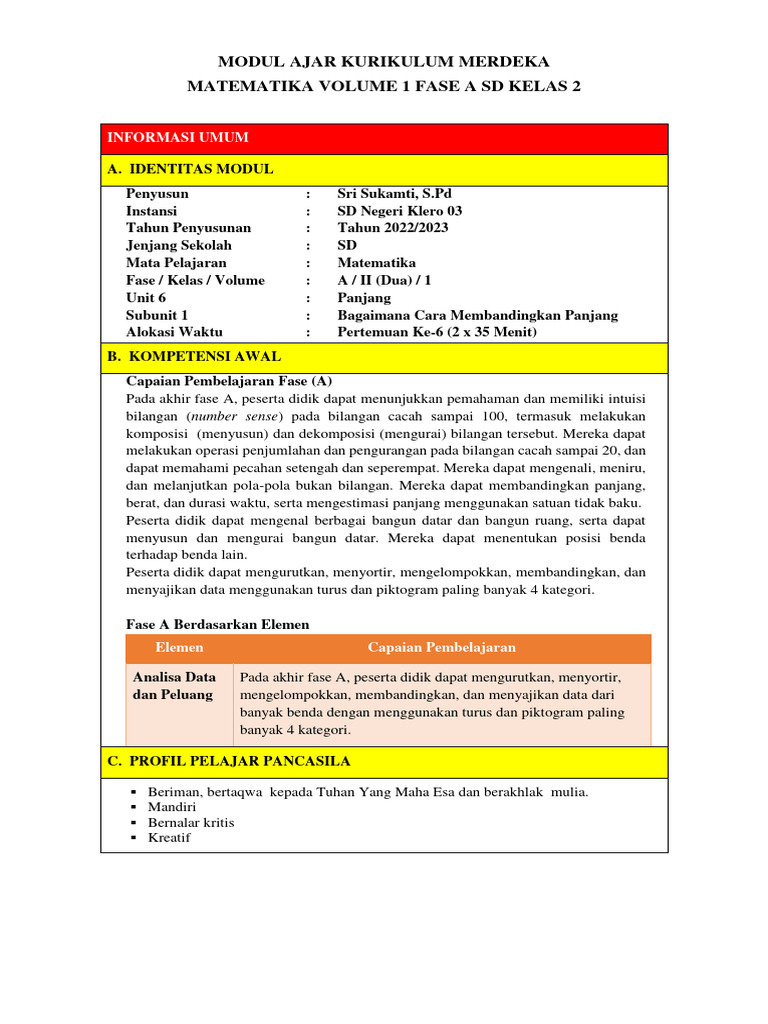 MODUL AJAR KURIKULUM MERDEKA
MATEMATIKA VOLUME 1 FASE A SD KELAS 2

INFORMASI UMUM

A. IDENTITAS MODUL

| | | |
|---|---|---|
| Penyusun | : | Sri Sukamti, S.Pd |
| Instansi | : | SD Negeri Klero 03 |
| Tahun Penyusunan | : | Tahun 2022/2023 |
| Jenjang Sekolah | : | SD |
| Mata Pelajaran | : | Matematika |
| Fase / Kelas / Volume | : | A / II (Dua) / 1 |
| Unit 6 | : | Panjang |
| Subunit 1 | : | Bagaimana Cara Membandingkan Panjang |
| Alokasi Waktu | : | Pertemuan Ke-6 (2 x 35 Menit) |

B. KOMPETENSI AWAL

Capaian Pembelajaran Fase (A)
Pada akhir fase A, peserta didik dapat menunjukkan pemahaman dan memiliki intuisi bilangan (number sense) pada bilangan cacah sampai 100, termasuk melakukan komposisi (menyusun) dan dekomposisi (mengurai) bilangan tersebut. Mereka dapat melakukan operasi penjumlahan dan pengurangan pada bilangan cacah sampai 20, dan dapat memahami pecahan setengah dan seperempat. Mereka dapat mengenali, meniru, dan melanjutkan pola-pola bukan bilangan. Mereka dapat membandingkan panjang, berat, dan durasi waktu, serta mengestimasi panjang menggunakan satuan tidak baku.
Peserta didik dapat mengenal berbagai bangun datar dan bangun ruang, serta dapat menyusun dan mengurai bangun datar. Mereka dapat menentukan posisi benda terhadap benda lain.
Peserta didik dapat mengurutkan, menyortir, mengelompokkan, membandingkan, dan menyajikan data menggunakan turus dan piktogram paling banyak 4 kategori.

Fase A Berdasarkan Elemen

| Elemen | Capaian Pembelajaran |
|---|---|
| Analisa Data dan Peluang | Pada akhir fase A, peserta didik dapat mengurutkan, menyortir, mengelompokkan, membandingkan, dan menyajikan data dari banyak benda dengan menggunakan turus dan piktogram paling banyak 4 kategori. |

C. PROFIL PELAJAR PANCASILA

▪ Beriman, bertaqwa kepada Tuhan Yang Maha Esa dan berakhlak mulia.
▪ Mandiri
▪ Bernalar kritis
▪ Kreatif